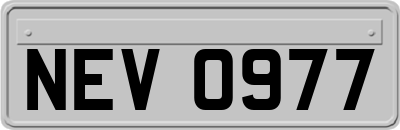 NEV 0977